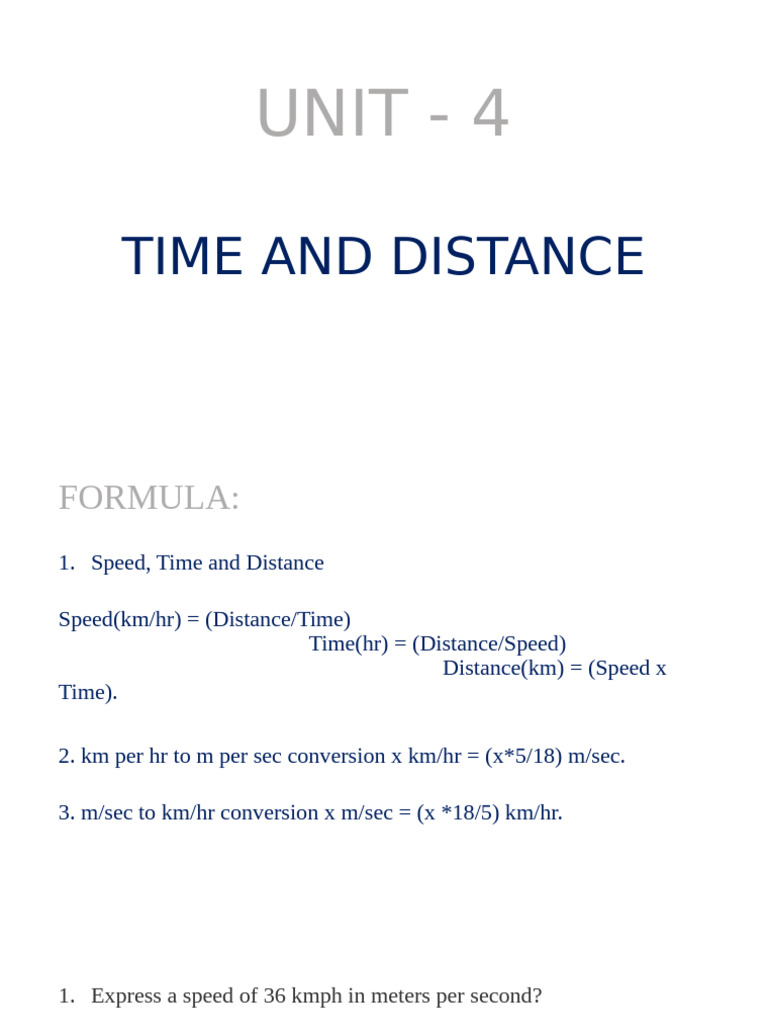 UNIT - 4

TIME AND DISTANCE

FORMULA:

1. Speed, Time and Distance

Speed(km/hr) = (Distance/Time) Time(hr) = (Distance/Speed) Distance(km) = (Speed x Time).

2. km per hr to m per sec conversion x km/hr = (x*5/18) m/sec.

3. m/sec to km/hr conversion x m/sec = (x *18/5) km/hr.

1. Express a speed of 36 kmph in meters per second?